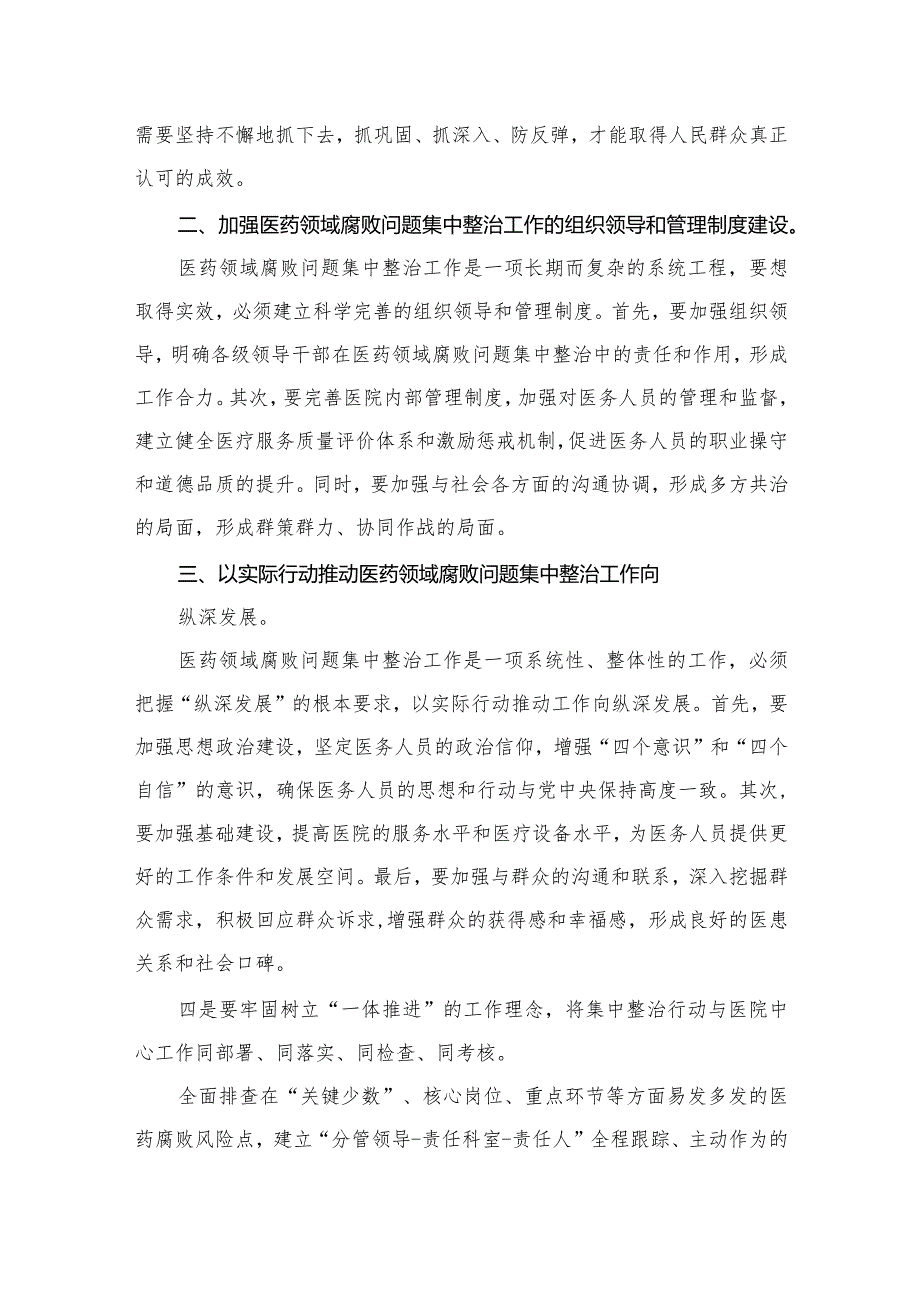 需要坚持不懈地抓下去，抓巩固、抓深入、防反弹，才能取得人民群众真正认可的成效。

二、加强医药领域腐败问题集中整治工作的组织领导和管理制度建设。

医药领域腐败问题集中整治工作是一项长期而复杂的系统工程，要想取得实效，必须建立科学完善的组织领导和管理制度。首先，要加强组织领导，明确各级领导干部在医药领域腐败问题集中整治中的责任和作用，形成工作合力。其次，要完善医院内部管理制度，加强对医务人员的管理和监督，建立健全医疗服务质量评价体系和激励惩戒机制，促进医务人员的职业操守和道德品质的提升。同时，要加强与社会各方面的沟通协调，形成多方共治的局面，形成群策群力、协同作战的局面。

三、以实际行动推动医药领域腐败问题集中整治工作向

纵深发展。

医药领域腐败问题集中整治工作是一项系统性、整体性的工作，必须把握“纵深发展”的根本要求，以实际行动推动工作向纵深发展。首先，要加强思想政治建设，坚定医务人员的政治信仰，增强“四个意识”和“四个自信”的意识，确保医务人员的思想和行动与党中央保持高度一致。其次，要加强基础建设，提高医院的服务水平和医疗设备水平，为医务人员提供更好的工作条件和发展空间。最后，要加强与群众的沟通和联系，深入挖掘群众需求，积极回应群众诉求，增强群众的获得感和幸福感，形成良好的医患关系和社会口碑。

四是要牢固树立“一体推进”的工作理念，将集中整治行动与医院中心工作同部署、同落实、同检查、同考核。

全面排查在“关键少数”、核心岗位、重点环节等方面易发多发的医药腐败风险点，建立“分管领导-责任科室-责任人”全程跟踪、主动作为的